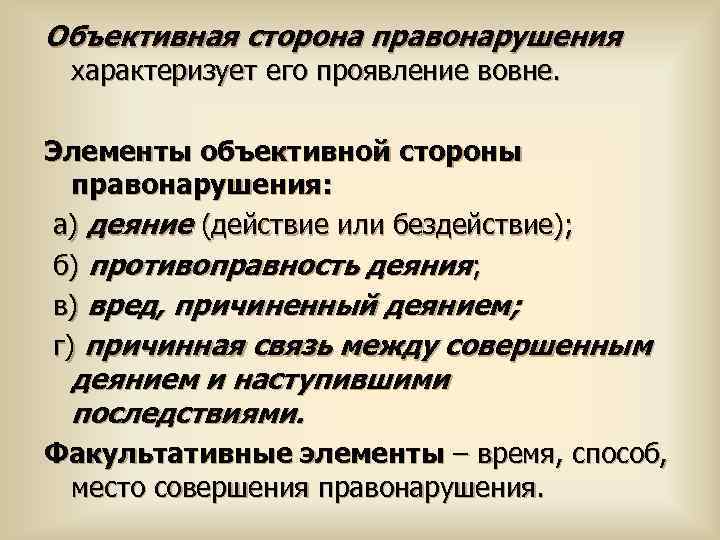 Объективная сторона правонарушения характеризует его проявление вовне.

Элементы объективной стороны правонарушения:

а) деяние (действие или бездействие);

б) противоправность деяния;

в) вред, причиненный деянием;

г) причинная связь между совершенным деянием и наступившими последствиями.

Факультативные элементы – время, способ, место совершения правонарушения.